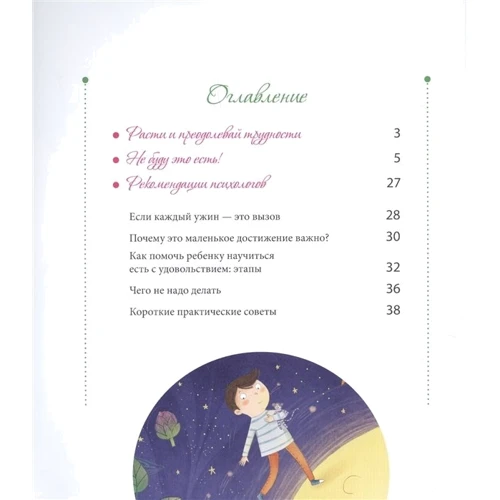 Оглавление

Расти и преодолевай трудности 3

Не буду это есть! 5

Рекомендации психологов 27

Если каждый ужин — это вызов 28

Почему это маленькое достижение важно? 30

Как помочь ребенку научиться есть с удовольствием: этапы 32

Чего не надо делать 36

Короткие практические советы 38